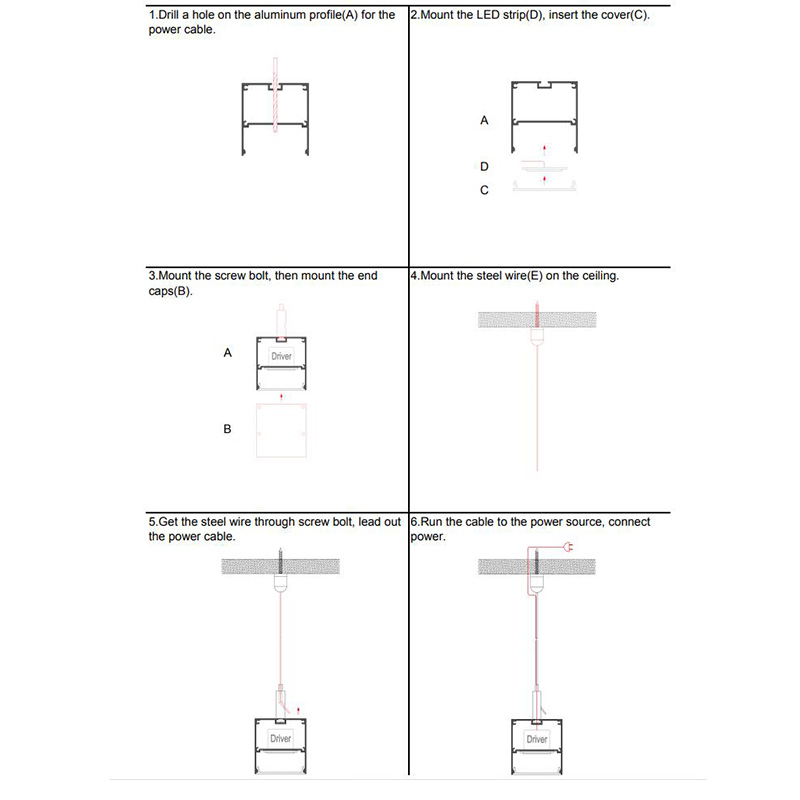 1.Drill a hole on the aluminum profile(A) for the power cable.

2.Mount the LED strip(D), insert the cover(C).

A

D

C

3.Mount the screw bolt, then mount the end caps(B).

A

Driver

B

4.Mount the steel wire(E) on the ceiling.

5.Get the steel wire through screw bolt, lead out the power cable.

Driver

6.Run the cable to the power source, connect power.

Driver